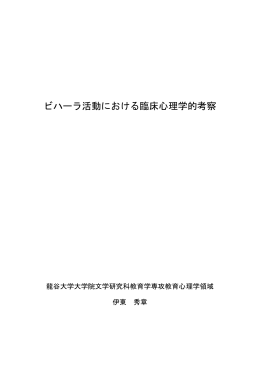 ビハーラ活動における臨床心理学的考察

龍谷大学大学院文学研究科教育学専攻教育心理学領域

伊東　秀章